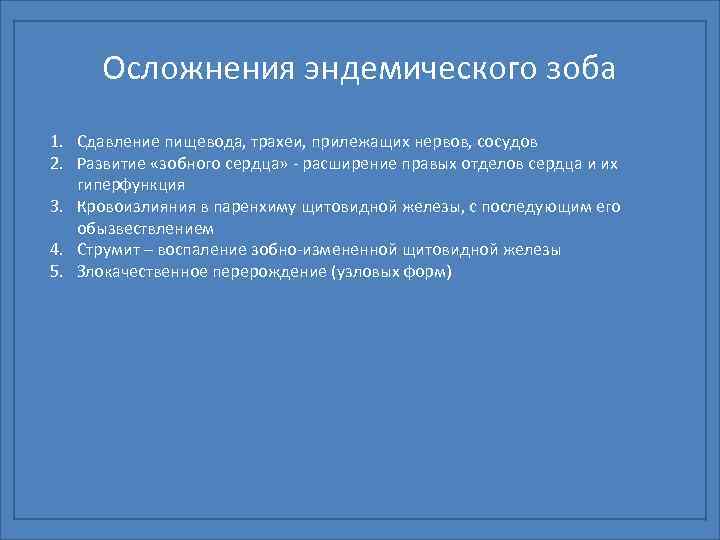 Осложнения эндемического зоба

1. Сдавление пищевода, трахеи, прилежащих нервов, сосудов
2. Развитие «зобного сердца» - расширение правых отделов сердца и их гиперфункция
3. Кровоизлияния в паренхиму щитовидной железы, с последующим его обызвествлением
4. Струмит – воспаление зобно-измененной щитовидной железы
5. Злокачественное перерождение (узловых форм)